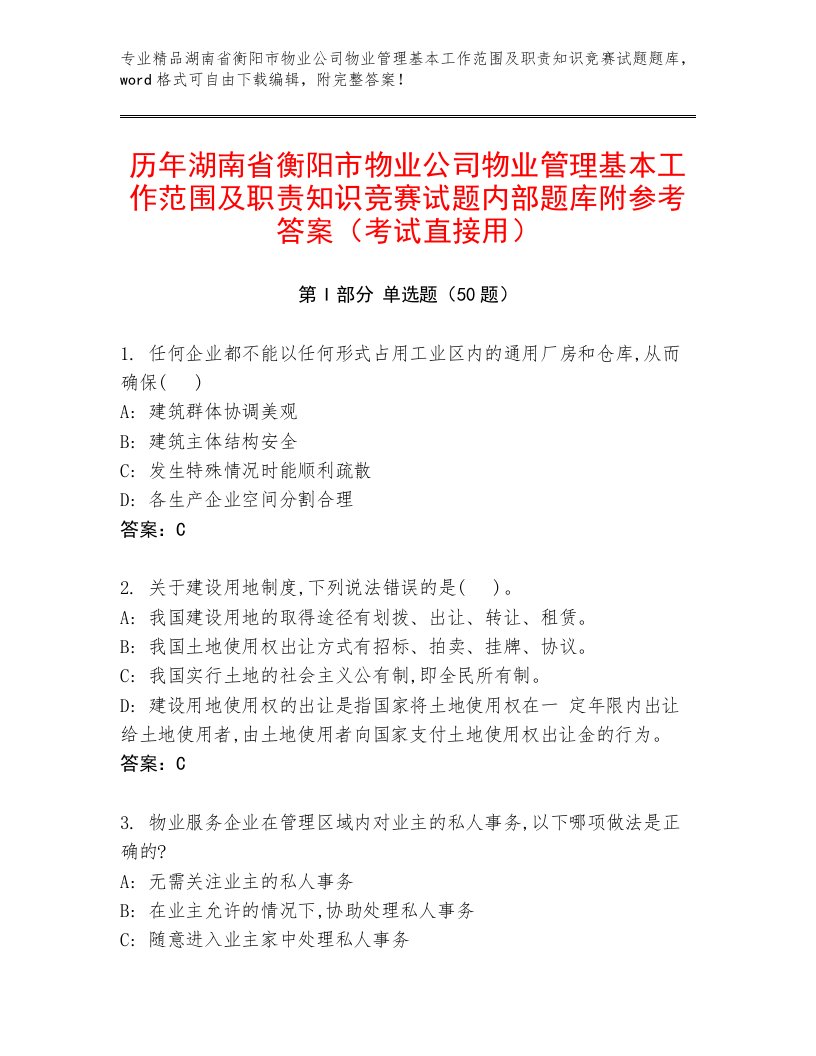 专业精品湖南省衡阳市物业公司物业管理基本工作范围及职责知识竞赛试题题库，word格式可自由下载编辑，附完整答案！

历年湖南省衡阳市物业公司物业管理基本工作范围及职责知识竞赛试题内部题库附参考答案（考试直接用）

第Ⅰ部分 单选题（50题）

1. 任何企业都不能以任何形式占用工业区内的通用厂房和仓库,从而确保(　)
A: 建筑群体协调美观
B: 建筑主体结构安全
C: 发生特殊情况时能顺利疏散
D: 各生产企业空间分割合理
答案：C

2. 关于建设用地制度,下列说法错误的是(　)。
A: 我国建设用地的取得途径有划拨、出让、转让、租赁。
B: 我国土地使用权出让方式有招标、拍卖、挂牌、协议。
C: 我国实行土地的社会主义公有制,即全民所有制。
D: 建设用地使用权的出让是指国家将土地使用权在一 定年限内出让给土地使用者,由土地使用者向国家支付土地使用权出让金的行为。
答案：C

3. 物业服务企业在管理区域内对业主的私人事务,以下哪项做法是正确的?
A: 无需关注业主的私人事务
B: 在业主允许的情况下,协助处理私人事务
C: 随意进入业主家中处理私人事务